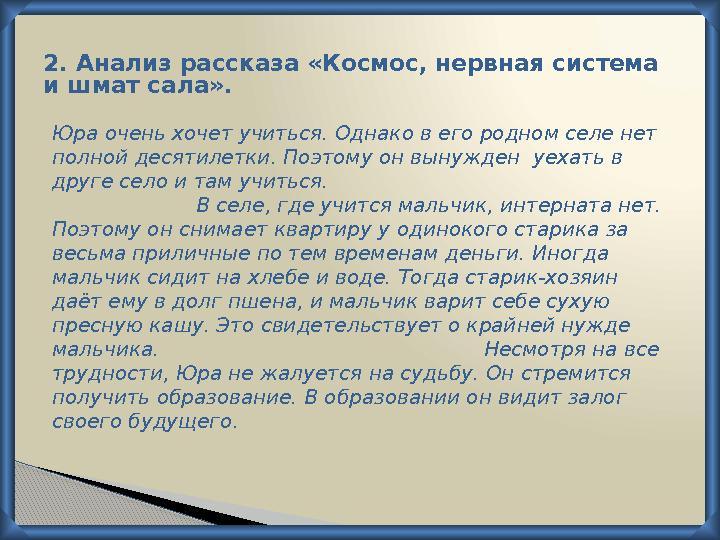 2. Анализ рассказа «Космос, нервная система и шмат сала».

Юра очень хочет учиться. Однако в его родном селе нет полной десятилетки. Поэтому он вынужден уехать в друге село и там учиться.

В селе, где учится мальчик, интерната нет. Поэтому он снимает квартиру у одинокого старика за весьма приличные по тем временам деньги. Иногда мальчик сидит на хлебе и воде. Тогда старик-хозяин даёт ему в долг пшена, и мальчик варит себе сухую пресную кашу. Это свидетельствует о крайней нужде мальчика.

Несмотря на все трудности, Юра не жалуется на судьбу. Он стремится получить образование. В образовании он видит залог своего будущего.